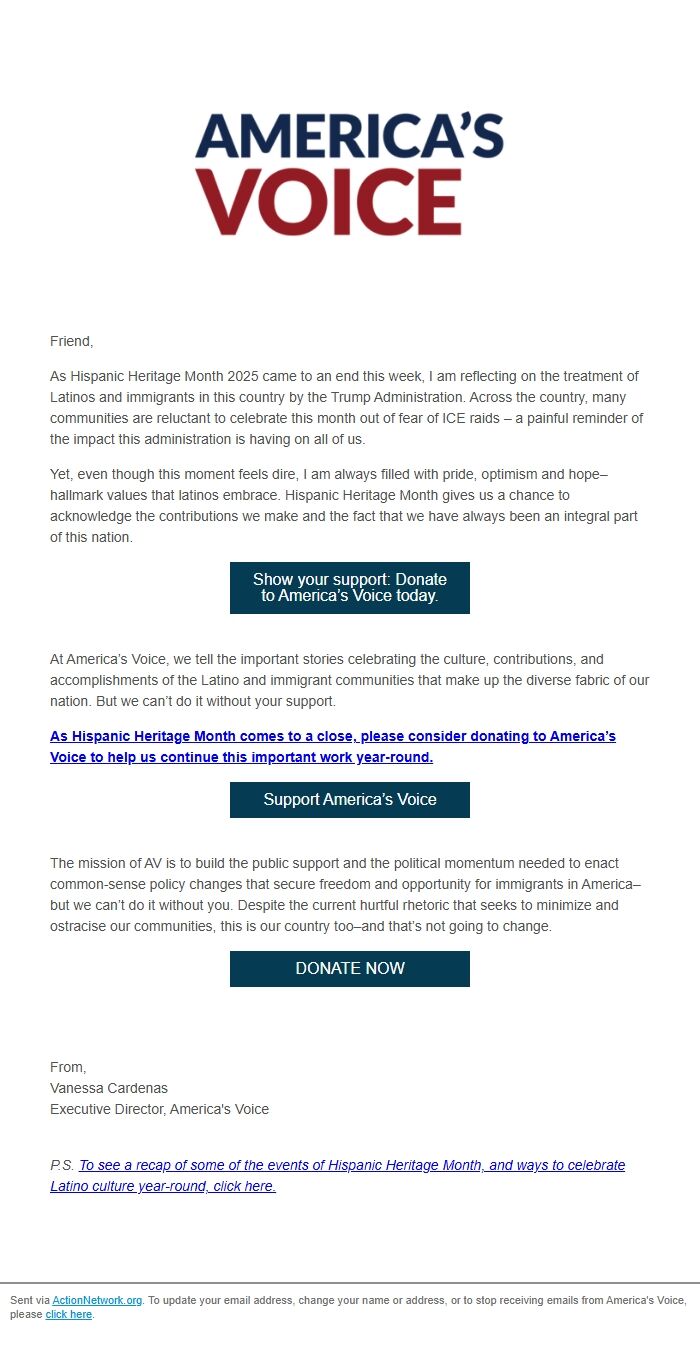 AMERICA'S
VOICE

Friend,

As Hispanic Heritage Month 2025 came to an end this week, I am reflecting on the treatment of Latinos and immigrants in this country by the Trump Administration. Across the country, many communities are reluctant to celebrate this month out of fear of ICE raids – a painful reminder of the impact this administration is having on all of us.

Yet, even though this moment feels dire, I am always filled with pride, optimism and hope– hallmark values that latinos embrace. Hispanic Heritage Month gives us a chance to acknowledge the contributions we make and the fact that we have always been an integral part of this nation.

Show your support: Donate to America's Voice today.

At America's Voice, we tell the important stories celebrating the culture, contributions, and accomplishments of the Latino and immigrant communities that make up the diverse fabric of our nation. But we can't do it without your support.

As Hispanic Heritage Month comes to a close, please consider donating to America's Voice to help us continue this important work year-round.

Support America's Voice

The mission of AV is to build the public support and the political momentum needed to enact common-sense policy changes that secure freedom and opportunity for immigrants in America– but we can't do it without you. Despite the current hurtful rhetoric that seeks to minimize and ostracise our communities, this is our country too–and that's not going to change.

DONATE NOW

From,
Vanessa Cardenas
Executive Director, America's Voice

P.S. To see a recap of some of the events of Hispanic Heritage Month, and ways to celebrate Latino culture year-round, click here.

Sent via ActionNetwork.org. To update your email address, change your name or address, or to stop receiving emails from America's Voice, please click here.